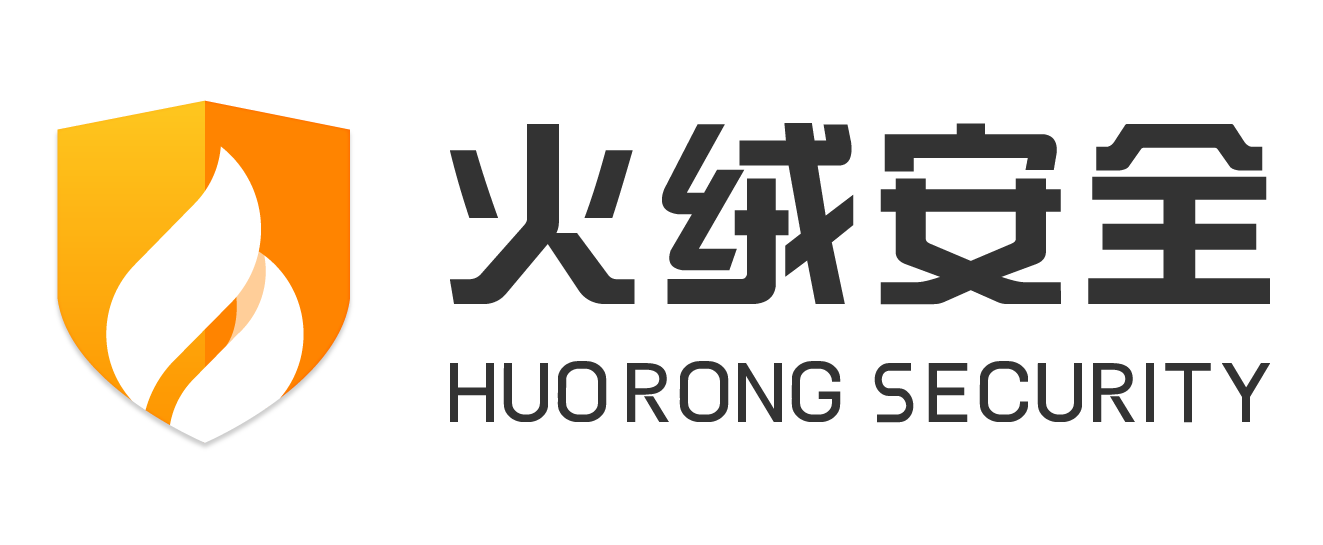 火绒安全
HUORONG SECURITY